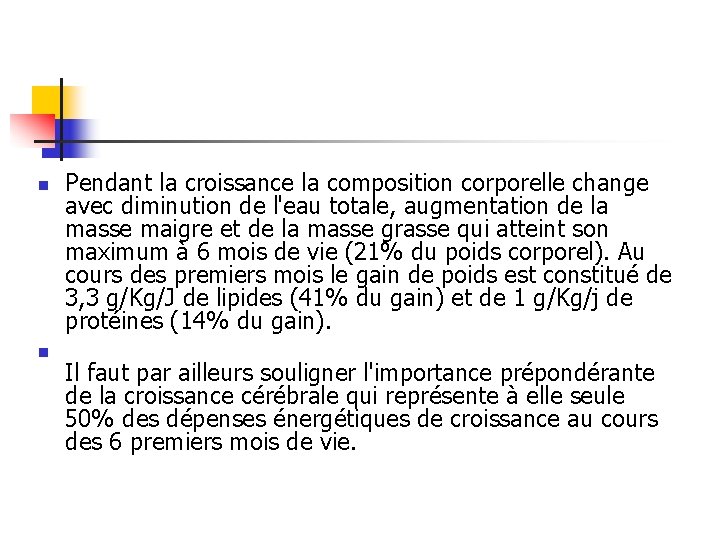 Pendant la croissance la composition corporelle change avec diminution de l'eau totale, augmentation de la masse maigre et de la masse grasse qui atteint son maximum à 6 mois de vie (21% du poids corporel). Au cours des premiers mois le gain de poids est constitué de 3,3 g/Kg/J de lipides (41% du gain) et de 1 g/Kg/j de protéines (14% du gain).

Il faut par ailleurs souligner l'importance prépondérante de la croissance cérébrale qui représente à elle seule 50% des dépenses énergétiques de croissance au cours des 6 premiers mois de vie.